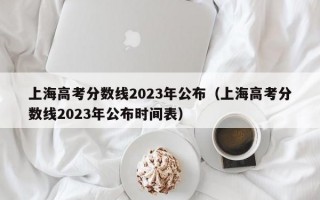 上海高考分数线2023年公布（上海高考分数线2023年公布时间表）